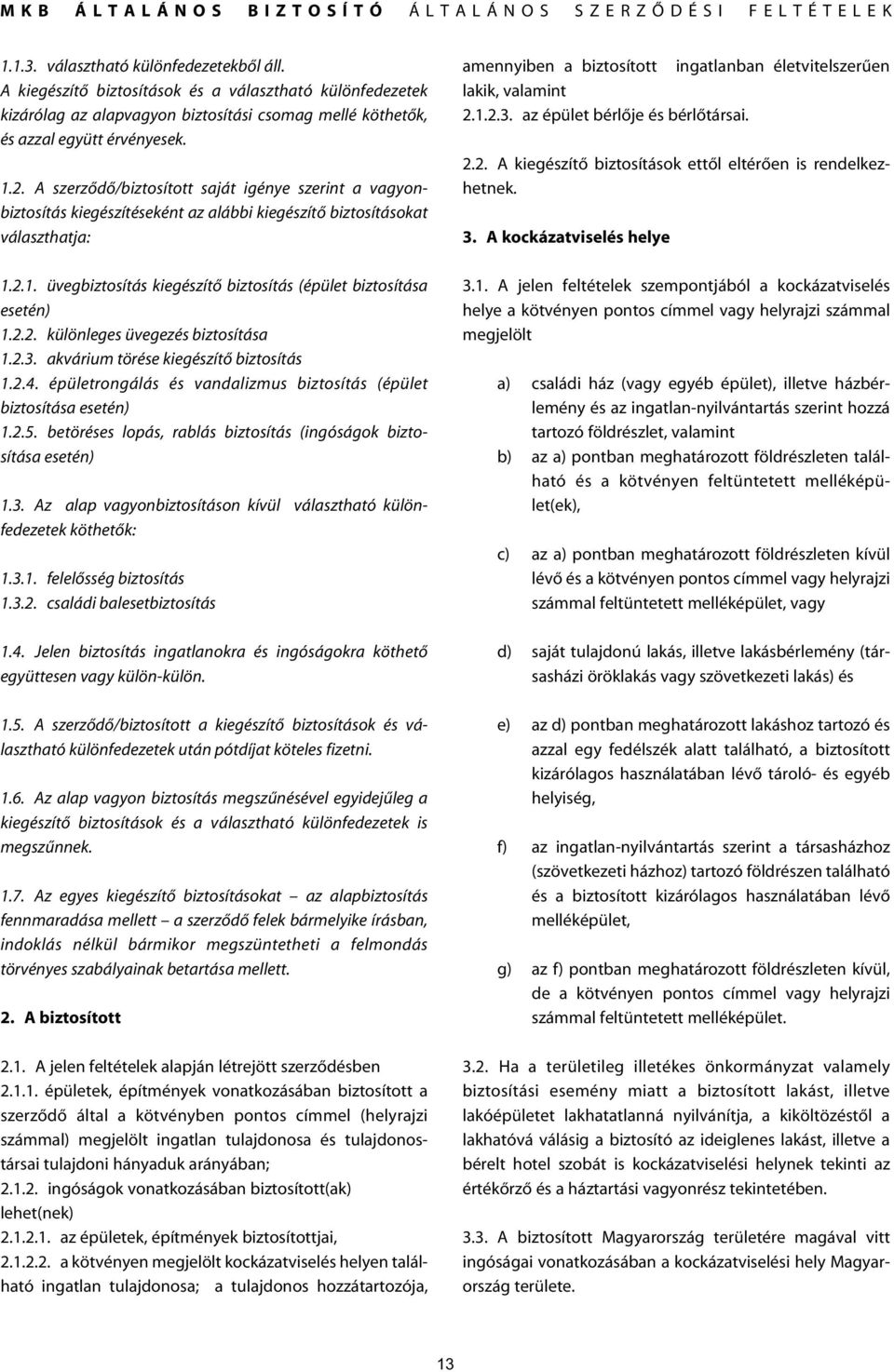 MKB ÁLTALÁNOS BIZTOSÍTÓ ÁLTALÁNOS SZERZŐDÉSI FELTÉTELEK

1.1.3. választható különfedezetekből áll.
A kiegészítő biztosítások és a választható különfedezetek kizárólag az alapvagyon biztosítási csomag mellé köthetők, és azzal együtt érvényesek.

1.2. A szerződő/biztosított saját igénye szerint a vagyonbiztosítás kiegészítéseként az alábbi kiegészítő biztosításokat választhatja:

1.2.1. üvegbiztosítás kiegészítő biztosítás (épület biztosítása esetén)
1.2.2. különleges üvegezés biztosítása
1.2.3. akvárium törése kiegészítő biztosítás
1.2.4. épületrongálás és vandalizmus biztosítás (épület biztosítása esetén)
1.2.5. betöréses lopás, rablás biztosítás (ingóságok biztosítása esetén)

1.3. Az alap vagyonbiztosításon kívül választható különfedezetek köthetők:

1.3.1. felelősség biztosítás
1.3.2. családi balesetbiztosítás

1.4. Jelen biztosítás ingatlanokra és ingóságokra köthető együttesen vagy külön-külön.

1.5. A szerződő/biztosított a kiegészítő biztosítások és választható különfedezetek után pótdíjat köteles fizetni.

1.6. Az alap vagyon biztosítás megszűnésével egyidejűleg a kiegészítő biztosítások és a választható különfedezetek is megszűnnek.

1.7. Az egyes kiegészítő biztosításokat – az alapbiztosítás fennmaradása mellett – a szerződő felek bármelyike írásban, indoklás nélkül bármikor megszüntetheti a felmondás törvényes szabályainak betartása mellett.

2. A biztosított

2.1. A jelen feltételek alapján létrejött szerződésben
2.1.1. épületek, építmények vonatkozásában biztosított a szerződő által a kötvényben pontos címmel (helyrajzi számmal) megjelölt ingatlan tulajdonosa és tulajdonostársai tulajdoni hányaduk arányában;
2.1.2. ingóságok vonatkozásában biztosított(ak) lehet(nek)
2.1.2.1. az épületek, építmények biztosítottjai,
2.1.2.2. a kötvényen megjelölt kockázatviselés helyen található ingatlan tulajdonosa; a tulajdonos hozzátartozója, amennyiben a biztosított ingatlanban életvitelszerűen lakik, valamint
2.1.2.3. az épület bérlője és bérlőtársai.

2.2. A kiegészítő biztosítások ettől eltérően is rendelkezhetnek.

3. A kockázatviselés helye

3.1. A jelen feltételek szempontjából a kockázatviselés helye a kötvényen pontos címmel vagy helyrajzi számmal megjelölt

a) családi ház (vagy egyéb épület), illetve házbérlemény és az ingatlan-nyilvántartás szerint hozzá tartozó földrészlet, valamint
b) az a) pontban meghatározott földrészleten található és a kötvényen feltüntetett melléképület(ek),
c) az a) pontban meghatározott földrészleten kívül lévő és a kötvényen pontos címmel vagy helyrajzi számmal feltüntetett melléképület, vagy
d) saját tulajdonú lakás, illetve lakásbérlemény (társasházi öröklakás vagy szövetkezeti lakás) és
e) az d) pontban meghatározott lakáshoz tartozó és azzal egy fedélszék alatt található, a biztosított kizárólagos használatában lévő tároló- és egyéb helyiség,
f) az ingatlan-nyilvántartás szerint a társasházhoz (szövetkezeti házhoz) tartozó földrészen található és a biztosított kizárólagos használatában lévő melléképület,
g) az f) pontban meghatározott földrészleten kívül, de a kötvényen pontos címmel vagy helyrajzi számmal feltüntetett melléképület.

3.2. Ha a területileg illetékes önkormányzat valamely biztosítási esemény miatt a biztosított lakást, illetve lakóépületet lakhatatlanná nyilvánítja, a kiköltözéstől a lakhatóvá válásig a biztosító az ideiglenes lakást, illetve a bérelt hotel szobát is kockázatviselési helynek tekinti az értékőrző és a háztartási vagyonrész tekintetében.

3.3. A biztosított Magyarország területére magával vitt ingóságai vonatkozásában a kockázatviselési hely Magyarország területe.

13